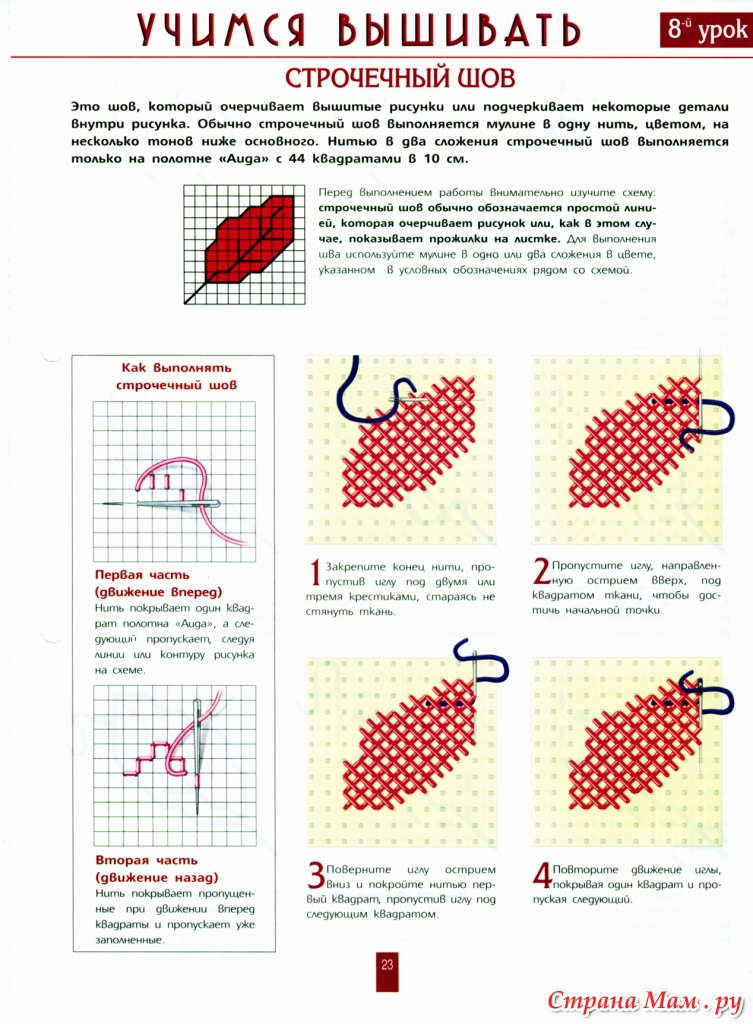 УЧИМСЯ ВЫШИВАТЬ

8-й урок

СТРОЧЕЧНЫЙ ШОВ

Это шов, который очерчивает вышитые рисунки или подчеркивает некоторые детали внутри рисунка. Обычно строчечный шов выполняется мулине в одну нить, цветом, на несколько тонов ниже основного. Нитью в два сложения строчечный шов выполняется только на полотне «Аида» с 44 квадратами в 10 см.

Перед выполнением работы внимательно изучите схему: строчечный шов обычно обозначается простой линией, которая очерчивает рисунок или, как в этом случае, показывает прожилки на листке. Для выполнения шва используйте мулине в одно или два сложения в цвете, указанном в условных обозначениях рядом со схемой.

Как выполнять строчечный шов

Первая часть (движение вперед)
Нить покрывает один квадрат полотна «Аида», а следующий пропускает, следуя линии или контуру рисунка на схеме.

Вторая часть (движение назад)
Нить покрывает пропущенные при движении вперед квадраты и пропускает уже заполненные.

1 Закрепите конец нити, пропустив иглу под двумя или тремя крестиками, стараясь не стянуть ткань.

2 Пропустите иглу, направленную острием вверх, под квадратом ткани, чтобы достичь начальной точки.

3 Поверните иглу острием вниз и покройте нитью первый квадрат, пропустив иглу под следующим квадратом.

4 Повторите движение иглы, покрывая один квадрат и пропуская следующий.

23

Страна Мам.ру